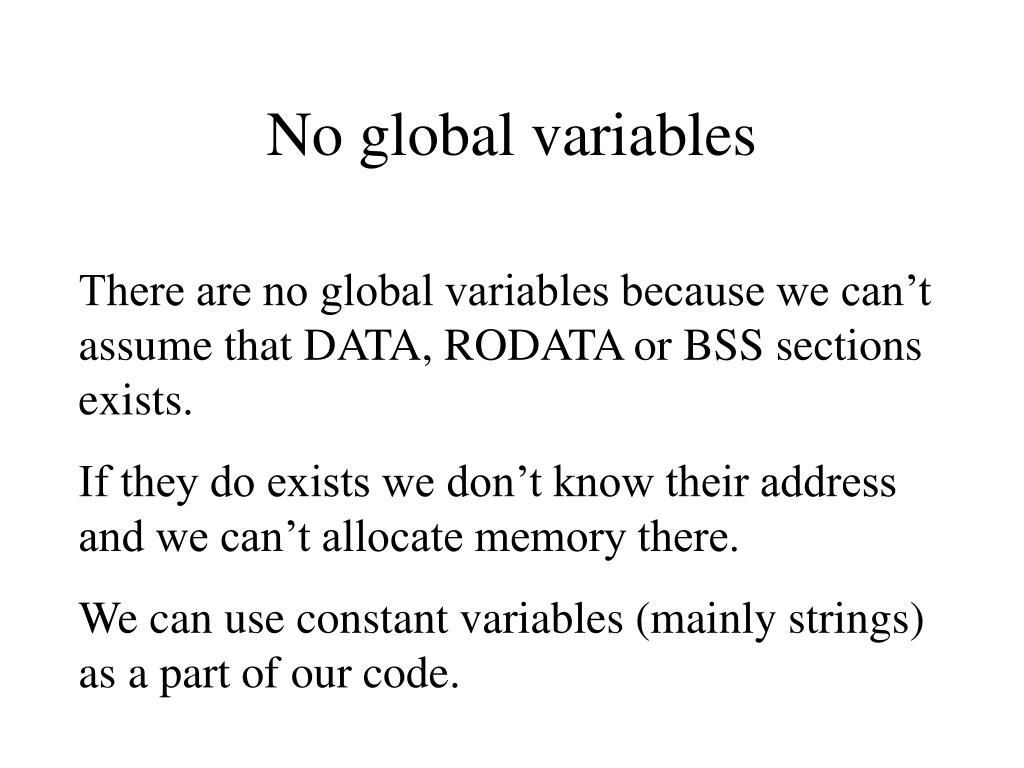 No global variables

There are no global variables because we can’t assume that DATA, RODATA or BSS sections exists.

If they do exists we don’t know their address and we can’t allocate memory there.

We can use constant variables (mainly strings) as a part of our code.